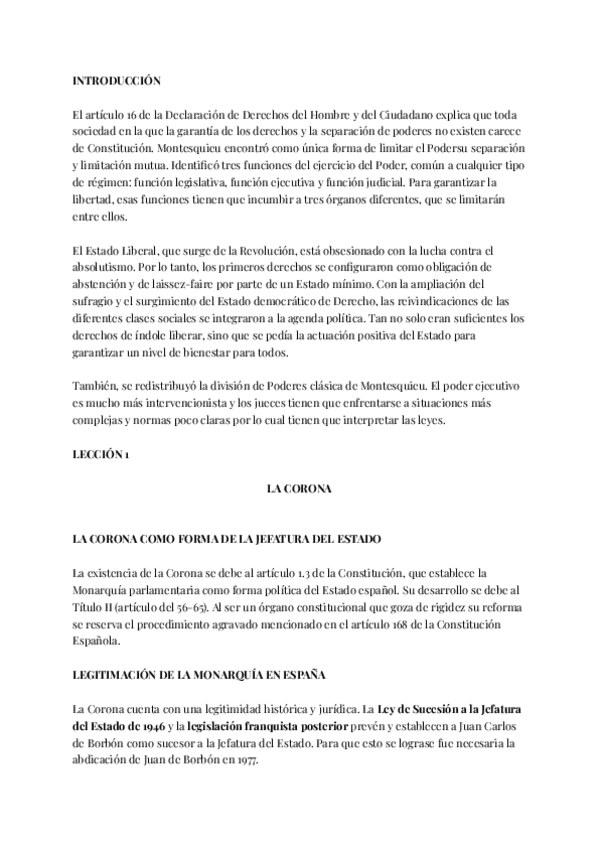 INTRODUCCIÓN

El artículo 16 de la Declaración de Derechos del Hombre y del Ciudadano explica que toda sociedad en la que la garantía de los derechos y la separación de poderes no existen carece de Constitución. Montesquieu encontró como única forma de limitar el Podersu separación y limitación mutua. Identificó tres funciones del ejercicio del Poder, común a cualquier tipo de régimen: función legislativa, función ejecutiva y función judicial. Para garantizar la libertad, esas funciones tienen que incumbir a tres órganos diferentes, que se limitarán entre ellos.

El Estado Liberal, que surge de la Revolución, está obsesionado con la lucha contra el absolutismo. Por lo tanto, los primeros derechos se configuraron como obligación de abstención y de laissez-faire por parte de un Estado mínimo. Con la ampliación del sufragio y el surgimiento del Estado democrático de Derecho, las reivindicaciones de las diferentes clases sociales se integraron a la agenda política. Tan no solo eran suficientes los derechos de índole liberar, sino que se pedía la actuación positiva del Estado para garantizar un nivel de bienestar para todos.

También, se redistribuyó la división de Poderes clásica de Montesquieu. El poder ejecutivo es mucho más intervencionista y los jueces tienen que enfrentarse a situaciones más complejas y normas poco claras por lo cual tienen que interpretar las leyes.

LECCIÓN 1

LA CORONA

LA CORONA COMO FORMA DE LA JEFATURA DEL ESTADO

La existencia de la Corona se debe al artículo 1.3 de la Constitución, que establece la Monarquía parlamentaria como forma política del Estado español. Su desarrollo se debe al Título II (artículo del 56-65). Al ser un órgano constitucional que goza de rigidez su reforma se reserva el procedimiento agravado mencionado en el artículo 168 de la Constitución Española.

LEGITIMACIÓN DE LA MONARQUÍA EN ESPAÑA

La Corona cuenta con una legitimidad histórica y jurídica. La Ley de Sucesión a la Jefatura del Estado de 1946 y la legislación franquista posterior prevén y establecen a Juan Carlos de Borbón como sucesor a la Jefatura del Estado. Para que esto se lograse fue necesaria la abdicación de Juan de Borbón en 1977.